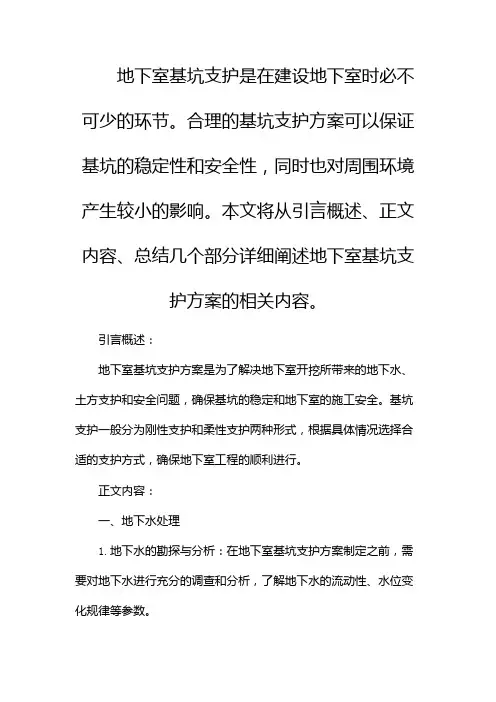 地下室基坑支护是在建设地下室时必不可少的环节。合理的基坑支护方案可以保证基坑的稳定性和安全性，同时也对周围环境产生较小的影响。本文将从引言概述、正文内容、总结几个部分详细阐述地下室基坑支护方案的相关内容。

引言概述：

地下室基坑支护方案是为了解决地下室开挖所带来的地下水、土方支护和安全问题，确保基坑的稳定和地下室的施工安全。基坑支护一般分为刚性支护和柔性支护两种形式，根据具体情况选择合适的支护方式，确保地下室工程的顺利进行。

正文内容：

一、地下水处理

1. 地下水的勘探与分析：在地下室基坑支护方案制定之前，需要对地下水进行充分的调查和分析，了解地下水的流动性、水位变化规律等参数。